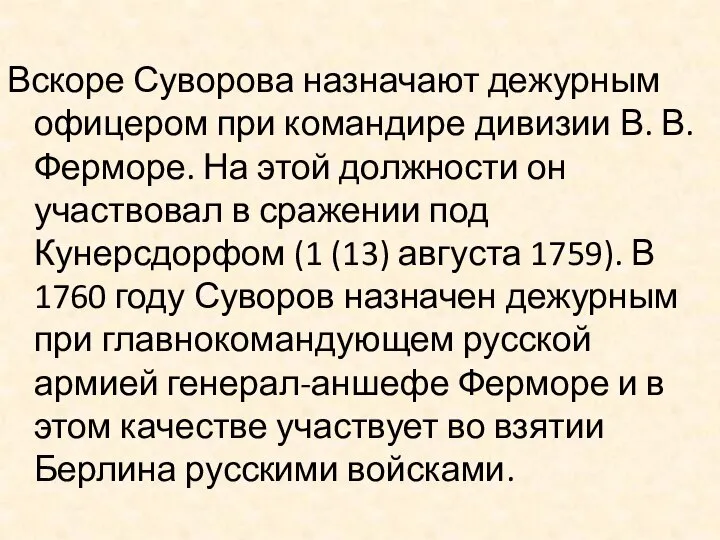 Вскоре Суворова назначают дежурным офицером при командире дивизии В. В. Ферморе. На этой должности он участвовал в сражении под Кунерсдорфом (1 (13) августа 1759). В 1760 году Суворов назначен дежурным при главнокомандующем русской армией генерал-аншефе Ферморе и в этом качестве участвует во взятии Берлина русскими войсками.